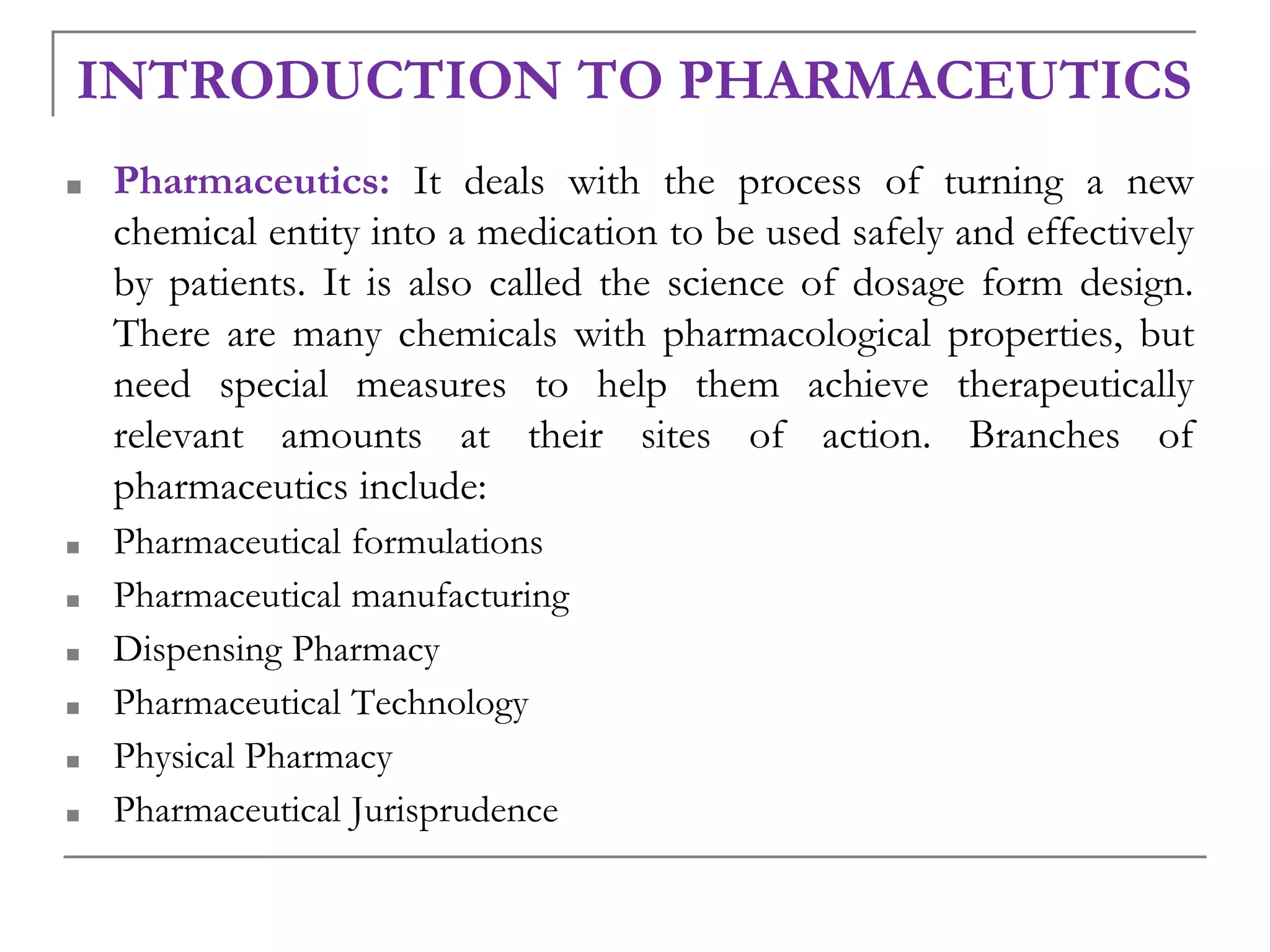 INTRODUCTION TO PHARMACEUTICS

- Pharmaceutics: It deals with the process of turning a new chemical entity into a medication to be used safely and effectively by patients. It is also called the science of dosage form design. There are many chemicals with pharmacological properties, but need special measures to help them achieve therapeutically relevant amounts at their sites of action. Branches of pharmaceutics include:
- Pharmaceutical formulations
- Pharmaceutical manufacturing
- Dispensing Pharmacy
- Pharmaceutical Technology
- Physical Pharmacy
- Pharmaceutical Jurisprudence